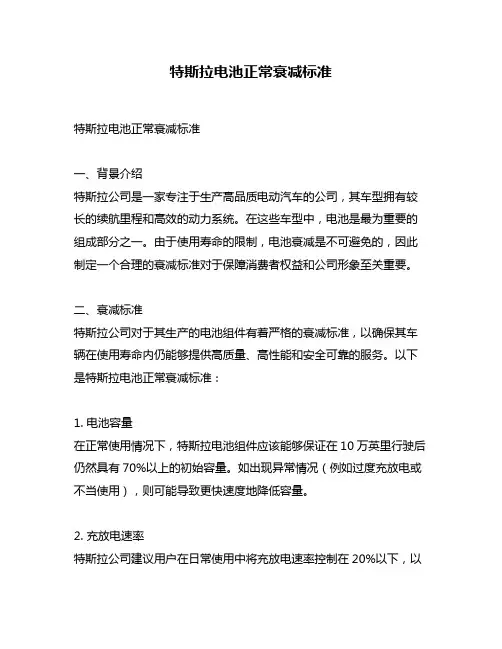 特斯拉电池正常衰减标准

特斯拉电池正常衰减标准

一、背景介绍
特斯拉公司是一家专注于生产高品质电动汽车的公司，其车型拥有较长的续航里程和高效的动力系统。在这些车型中，电池是最为重要的组成部分之一。由于使用寿命的限制，电池衰减是不可避免的，因此制定一个合理的衰减标准对于保障消费者权益和公司形象至关重要。

二、衰减标准
特斯拉公司对于其生产的电池组件有着严格的衰减标准，以确保其车辆在使用寿命内仍能够提供高质量、高性能和安全可靠的服务。以下是特斯拉电池正常衰减标准：

1. 电池容量
在正常使用情况下，特斯拉电池组件应该能够保证在 10 万英里行驶后仍然具有 70%以上的初始容量。如出现异常情况（例如过度充放电或不当使用），则可能导致更快速度地降低容量。

2. 充放电速率
特斯拉公司建议用户在日常使用中将充放电速率控制在 20%以下，以